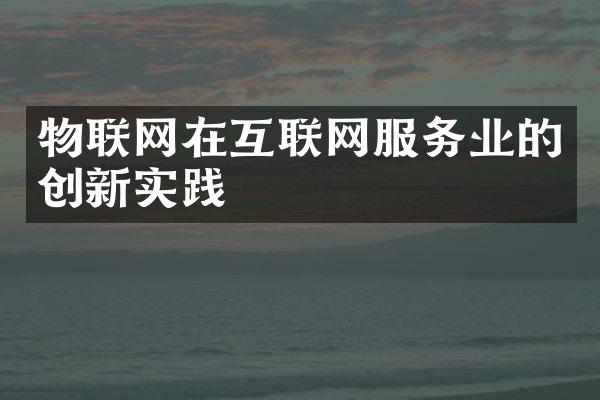 物联网在互联网服务业的创新实践